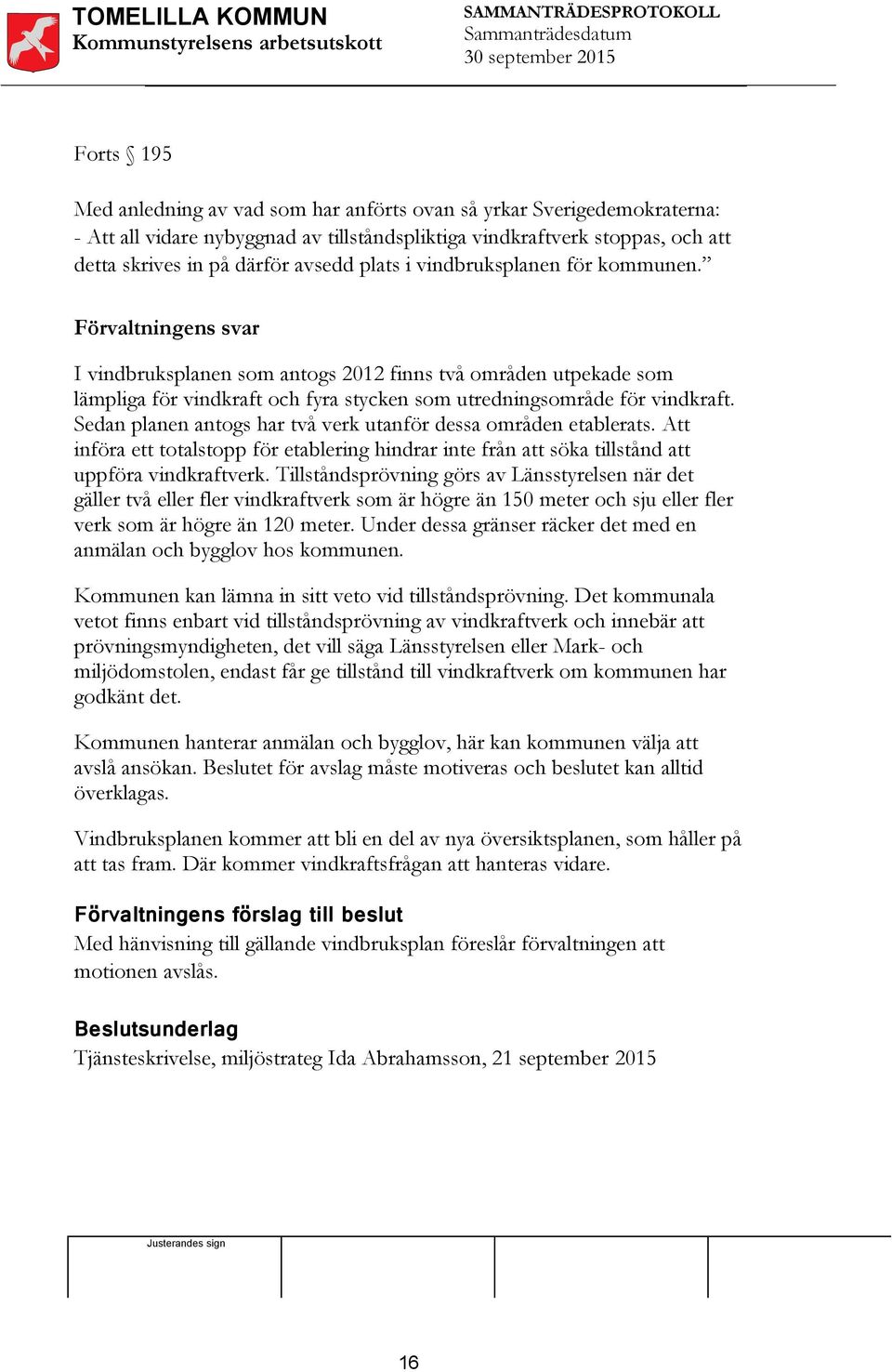 TOMELILLA KOMMUN
Kommunstyrelsens arbetsutskott

SAMMANTRÄDESPROTOKOLL
Sammanträdesdatum
30 september 2015

Forts § 195

Med anledning av vad som har anförts ovan så yrkar Sverigedemokraterna:
- Att all vidare nybyggnad av tillståndspliktiga vindkraftverk stoppas, och att detta skrives in på därför avsedd plats i vindbruksplanen för kommunen.”

Förvaltningens svar

I vindbruksplanen som antogs 2012 finns två områden utpekade som lämpliga för vindkraft och fyra stycken som utredningsområde för vindkraft. Sedan planen antogs har två verk utanför dessa områden etablerats. Att införa ett totalstopp för etablering hindrar inte från att söka tillstånd att uppföra vindkraftverk. Tillståndsprövning görs av Länsstyrelsen när det gäller två eller fler vindkraftverk som är högre än 150 meter och sju eller fler verk som är högre än 120 meter. Under dessa gränser räcker det med en anmälan och bygglov hos kommunen.

Kommunen kan lämna in sitt veto vid tillståndsprövning. Det kommunala vetot finns enbart vid tillståndsprövning av vindkraftverk och innebär att prövningsmyndigheten, det vill säga Länsstyrelsen eller Mark- och miljödomstolen, endast får ge tillstånd till vindkraftverk om kommunen har godkänt det.

Kommunen hanterar anmälan och bygglov, här kan kommunen välja att avslå ansökan. Beslutet för avslag måste motiveras och beslutet kan alltid överklagas.

Vindbruksplanen kommer att bli en del av nya översiktsplanen, som håller på att tas fram. Där kommer vindkraftsfrågan att hanteras vidare.

Förvaltningens förslag till beslut
Med hänvisning till gällande vindbruksplan föreslår förvaltningen att motionen avslås.

Beslutsunderlag
Tjänsteskrivelse, miljöstrateg Ida Abrahamsson, 21 september 2015

Justerandes sign

16